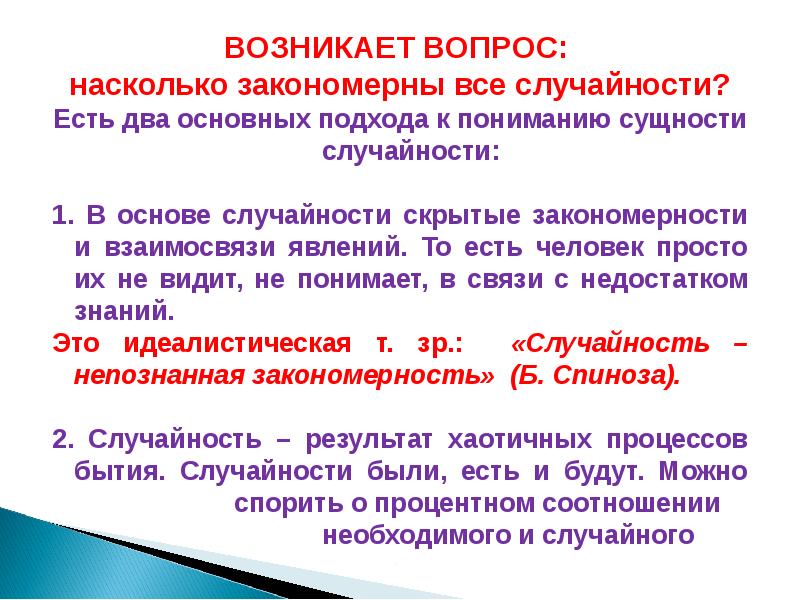 ВОЗНИКАЕТ ВОПРОС:
насколько закономерны все случайности?
Есть два основных подхода к пониманию сущности случайности:

1. В основе случайности скрытые закономерности и взаимосвязи явлений. То есть человек просто их не видит, не понимает, в связи с недостатком знаний.
Это идеалистическая т. зр.: «Случайность – непознанная закономерность» (Б. Спиноза).

2. Случайность – результат хаотичных процессов бытия. Случайности были, есть и будут. Можно спорить о процентном соотношении необходимого и случайного